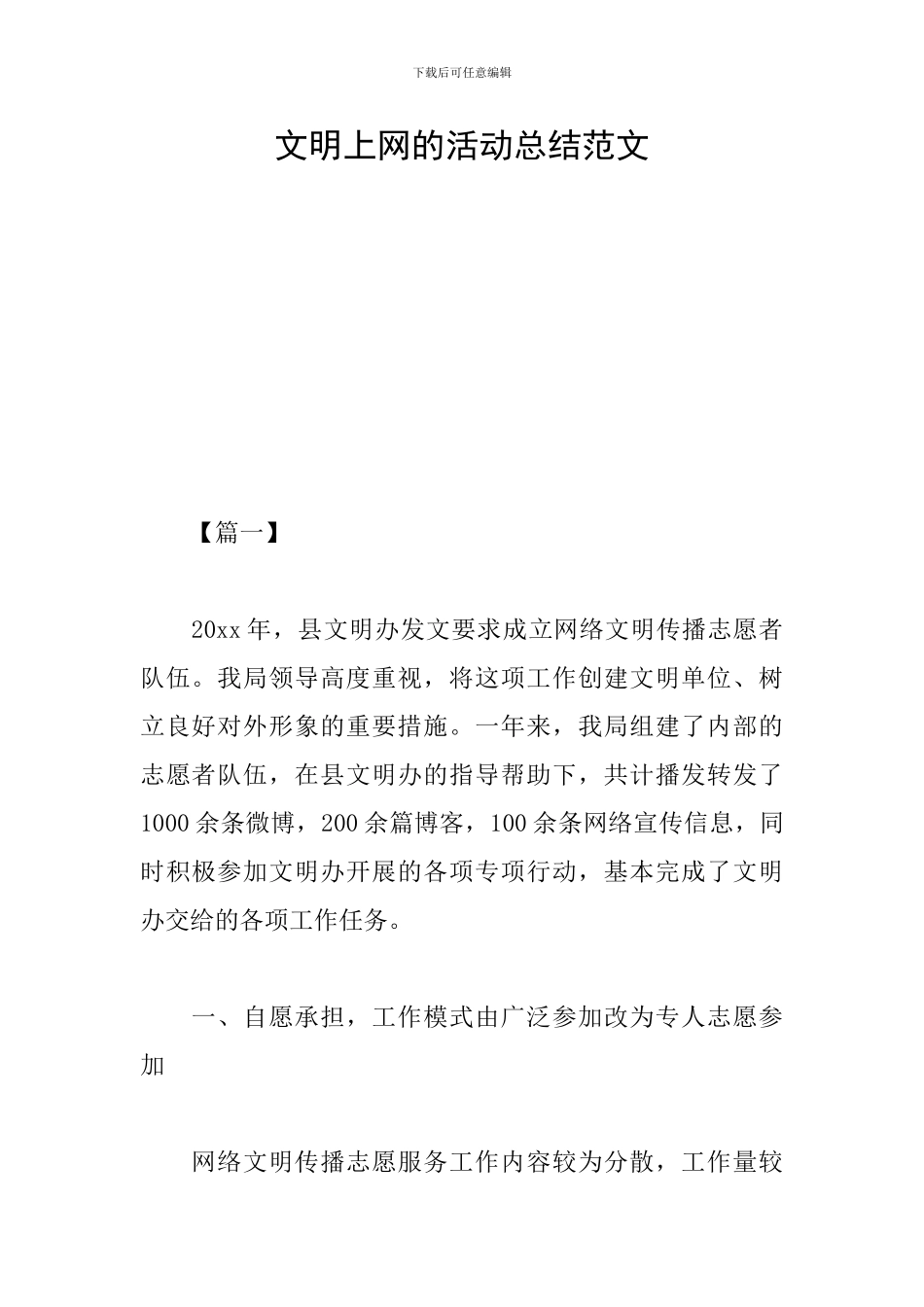 下载后可任意编辑

文明上网的活动总结范文

【篇一】

20xx 年，县文明办发文要求成立网络文明传播志愿者队伍。我局领导高度重视，将这项工作创建文明单位、树立良好对外形象的重要措施。一年来，我局组建了内部的志愿者队伍，在县文明办的指导帮助下，共计播发转发了 1000 余条微博，200 余篇博客，100 余条网络宣传信息，同时积极参加文明办开展的各项专项行动，基本完成了文明办交给的各项工作任务。

一、自愿承担，工作模式由广泛参加改为专人志愿参加

网络文明传播志愿服务工作内容较为分散，工作量较